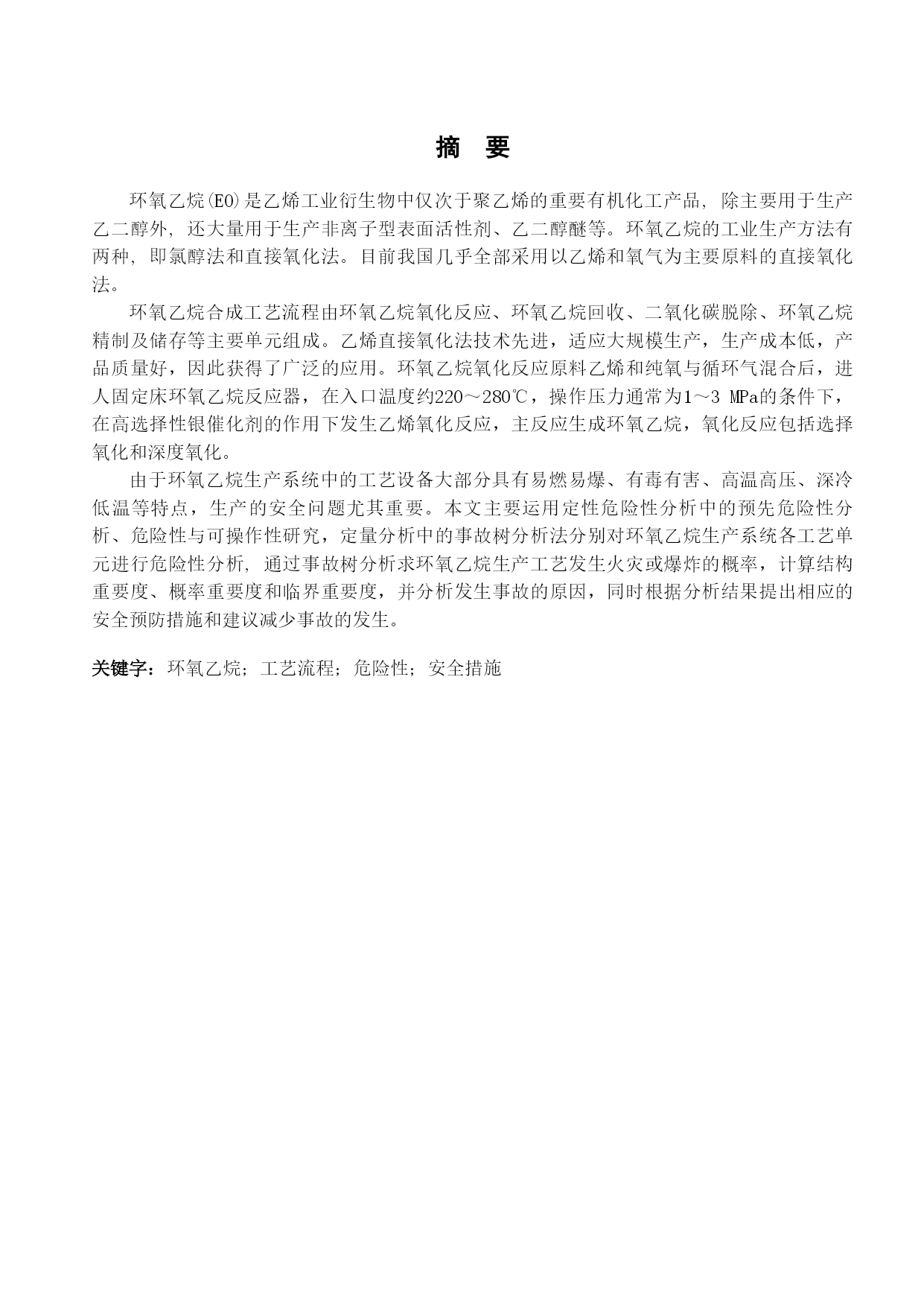 摘　要

环氧乙烷(EO)是乙烯工业衍生物中仅次于聚乙烯的重要有机化工产品, 除主要用于生产乙二醇外, 还大量用于生产非离子型表面活性剂、乙二醇醚等。环氧乙烷的工业生产方法有两种, 即氯醇法和直接氧化法。目前我国几乎全部采用以乙烯和氧气为主要原料的直接氧化法。

环氧乙烷合成工艺流程由环氧乙烷氧化反应、环氧乙烷回收、二氧化碳脱除、环氧乙烷精制及储存等主要单元组成。乙烯直接氧化法技术先进，适应大规模生产，生产成本低，产品质量好，因此获得了广泛的应用。环氧乙烷氧化反应原料乙烯和纯氧与循环气混合后，进人固定床环氧乙烷反应器，在入口温度约220～280℃，操作压力通常为1～3 MPa的条件下，在高选择性银催化剂的作用下发生乙烯氧化反应，主反应生成环氧乙烷，氧化反应包括选择氧化和深度氧化。

由于环氧乙烷生产系统中的工艺设备大部分具有易燃易爆、有毒有害、高温高压、深冷低温等特点，生产的安全问题尤其重要。本文主要运用定性危险性分析中的预先危险性分析、危险性与可操作性研究，定量分析中的事故树分析法分别对环氧乙烷生产系统各工艺单元进行危险性分析, 通过事故树分析求环氧乙烷生产工艺发生火灾或爆炸的概率，计算结构重要度、概率重要度和临界重要度，并分析发生事故的原因，同时根据分析结果提出相应的安全预防措施和建议减少事故的发生。

关键字：环氧乙烷；工艺流程；危险性；安全措施